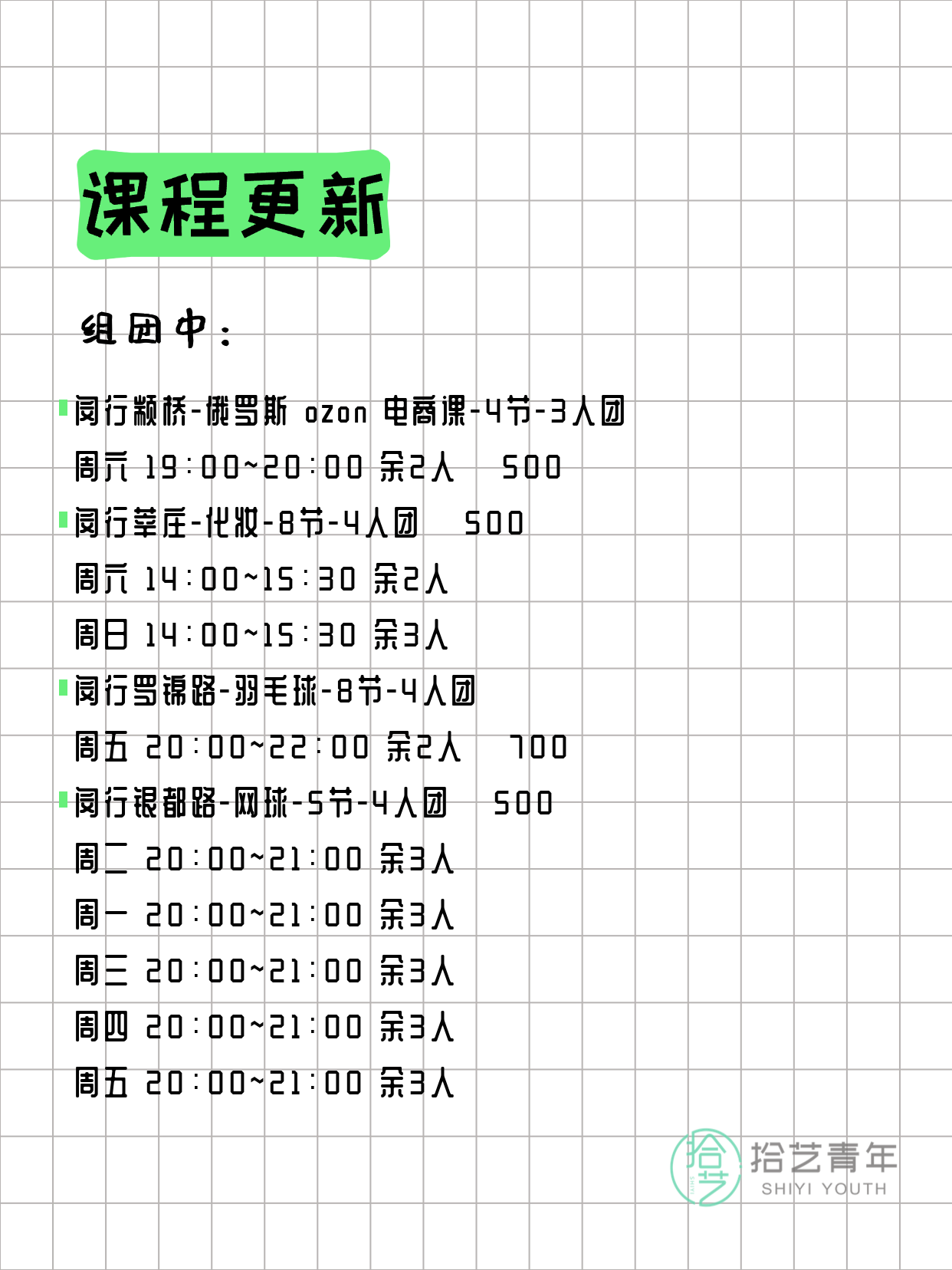 课程更新

组团中：

闵行颛桥-俄罗斯 ozon 电商课-4节-3人团
周六 19:00~20:00 余2人 500

闵行莘庄-化妆-8节-4人团 500
周六 14:00~15:30 余2人
周日 14:00~15:30 余3人

闵行罗锦路-羽毛球-8节-4人团
周五 20:00~22:00 余2人 700

闵行银都路-网球-5节-4人团 500
周二 20:00~21:00 余3人
周一 20:00~21:00 余3人
周三 20:00~21:00 余3人
周四 20:00~21:00 余3人
周五 20:00~21:00 余3人

拾艺
拾艺青年
SHIYI YOUTH